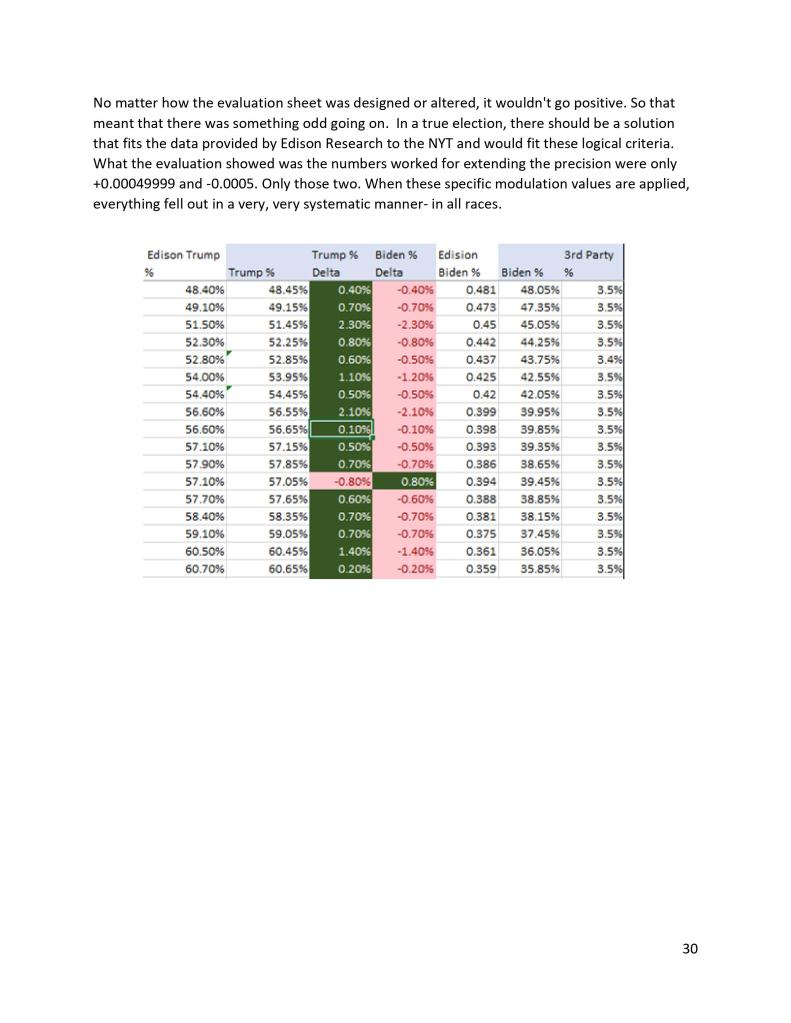 No matter how the evaluation sheet was designed or altered, it wouldn't go positive. So that meant that there was something odd going on. In a true election, there should be a solution that fits the data provided by Edison Research to the NYT and would fit these logical criteria. What the evaluation showed was the numbers worked for extending the precision were only +0.00049999 and -0.0005. Only those two. When these specific modulation values are applied, everything fell out in a very, very systematic manner- in all races.

| Edison Trump % | Trump % | Trump % Delta | Biden % Delta | Edision Biden % | Biden % | 3rd Party % |
|---|---|---|---|---|---|---|
| 48.40% | 48.45% | 0.40% | -0.40% | 0.481 | 48.05% | 3.5% |
| 49.10% | 49.15% | 0.70% | -0.70% | 0.473 | 47.35% | 3.5% |
| 51.50% | 51.45% | 2.30% | -2.30% | 0.45 | 45.05% | 3.5% |
| 52.30% | 52.25% | 0.80% | -0.80% | 0.442 | 44.25% | 3.5% |
| 52.80% | 52.85% | 0.60% | -0.50% | 0.437 | 43.75% | 3.4% |
| 54.00% | 53.95% | 1.10% | -1.20% | 0.425 | 42.55% | 3.5% |
| 54.40% | 54.45% | 0.50% | -0.50% | 0.42 | 42.05% | 3.5% |
| 56.60% | 56.55% | 2.10% | -2.10% | 0.399 | 39.95% | 3.5% |
| 56.60% | 56.65% | 0.10% | -0.10% | 0.398 | 39.85% | 3.5% |
| 57.10% | 57.15% | 0.50% | -0.50% | 0.393 | 39.35% | 3.5% |
| 57.90% | 57.85% | 0.70% | -0.70% | 0.386 | 38.65% | 3.5% |
| 57.10% | 57.05% | -0.80% | 0.80% | 0.394 | 39.45% | 3.5% |
| 57.70% | 57.65% | 0.60% | -0.60% | 0.388 | 38.85% | 3.5% |
| 58.40% | 58.35% | 0.70% | -0.70% | 0.381 | 38.15% | 3.5% |
| 59.10% | 59.05% | 0.70% | -0.70% | 0.375 | 37.45% | 3.5% |
| 60.50% | 60.45% | 1.40% | -1.40% | 0.361 | 36.05% | 3.5% |
| 60.70% | 60.65% | 0.20% | -0.20% | 0.359 | 35.85% | 3.5% |

30